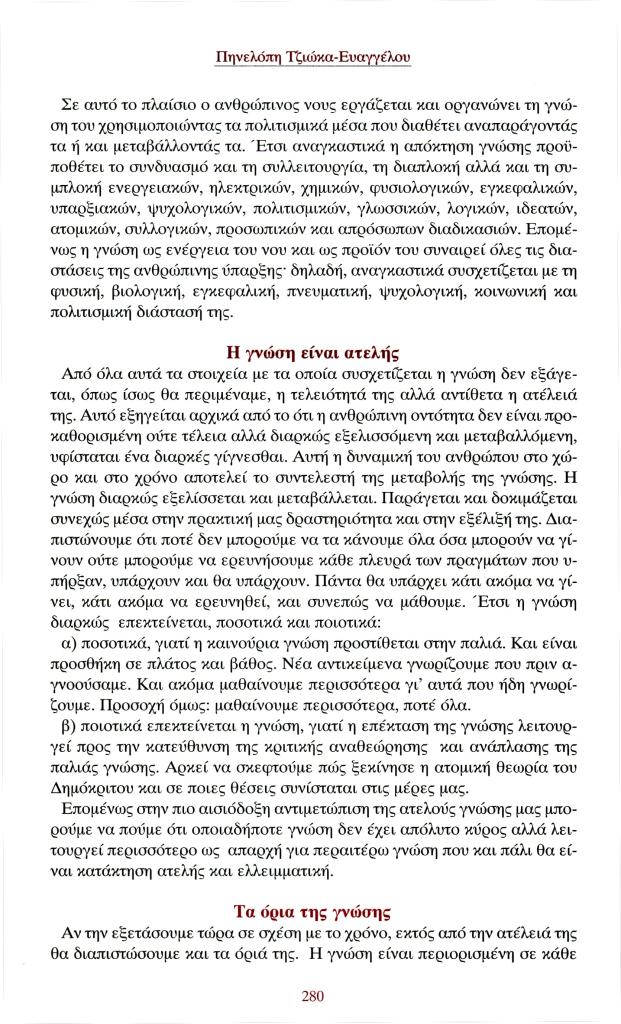 Πηνελόπη Τζιώκα-Ευαγγέλου

Σε αυτό το πλαίσιο ο ανθρώπινος νους εργάζεται και οργανώνει τη γνώση του χρησιμοποιώντας τα πολιτισμικά μέσα που διαθέτει αναπαράγοντάς τα ή και μεταβάλλοντάς τα. Έτσι αναγκαστικά η απόκτηση γνώσης προϋποθέτει το συνδυασμό και τη συλλειτουργία, τη διαπλοκή αλλά και τη συμπλοκή ενεργειακών, ηλεκτρικών, χημικών, φυσιολογικών, εγκεφαλικών, υπαρξιακών, ψυχολογικών, πολιτισμικών, γλωσσικών, λογικών, ιδεατών, ατομικών, συλλογικών, προσωπικών και απρόσωπων διαδικασιών. Επομένως η γνώση ως ενέργεια του νου και ως προϊόν του συναιρεί όλες τις διαστάσεις της ανθρώπινης ύπαρξης· δηλαδή, αναγκαστικά συσχετίζεται με τη φυσική, βιολογική, εγκεφαλική, πνευματική, ψυχολογική, κοινωνική και πολιτισμική διάστασή της.

Η γνώση είναι ατελής

Από όλα αυτά τα στοιχεία με τα οποία συσχετίζεται η γνώση δεν εξάγεται, όπως ίσως θα περιμέναμε, η τελειότητά της αλλά αντίθετα η ατέλειά της. Αυτό εξηγείται αρχικά από το ότι η ανθρώπινη οντότητα δεν είναι προκαθορισμένη ούτε τέλεια αλλά διαρκώς εξελισσόμενη και μεταβαλλόμενη, υφίσταται ένα διαρκές γίγνεσθαι. Αυτή η δυναμική του ανθρώπου στο χώρο και στο χρόνο αποτελεί το συντελεστή της μεταβολής της γνώσης. Η γνώση διαρκώς εξελίσσεται και μεταβάλλεται. Παράγεται και δοκιμάζεται συνεχώς μέσα στην πρακτική μας δραστηριότητα και στην εξέλιξή της. Διαπιστώνουμε ότι ποτέ δεν μπορούμε να τα κάνουμε όλα όσα μπορούν να γίνουν ούτε μπορούμε να ερευνήσουμε κάθε πλευρά των πραγμάτων που υπήρξαν, υπάρχουν και θα υπάρχουν. Πάντα θα υπάρχει κάτι ακόμα να γίνει, κάτι ακόμα να ερευνηθεί, και συνεπώς να μάθουμε. Έτσι η γνώση διαρκώς επεκτείνεται, ποσοτικά και ποιοτικά:

α) ποσοτικά, γιατί η καινούρια γνώση προστίθεται στην παλιά. Και είναι προσθήκη σε πλάτος και βάθος. Νέα αντικείμενα γνωρίζουμε που πριν αγνοούσαμε. Και ακόμα μαθαίνουμε περισσότερα γι' αυτά που ήδη γνωρίζουμε. Προσοχή όμως: μαθαίνουμε περισσότερα, ποτέ όλα.

β) ποιοτικά επεκτείνεται η γνώση, γιατί η επέκταση της γνώσης λειτουργεί προς την κατεύθυνση της κριτικής αναθεώρησης και ανάπλασης της παλιάς γνώσης. Αρκεί να σκεφτούμε πώς ξεκίνησε η ατομική θεωρία του Δημόκριτου και σε ποιες θέσεις συνίσταται στις μέρες μας.

Επομένως στην πιο αισιόδοξη αντιμετώπιση της ατελούς γνώσης μας μπορούμε να πούμε ότι οποιαδήποτε γνώση δεν έχει απόλυτο κύρος αλλά λειτουργεί περισσότερο ως απαρχή για περαιτέρω γνώση που και πάλι θα είναι κατάκτηση ατελής και ελλειμματική.

Τα όρια της γνώσης

Αν την εξετάσουμε τώρα σε σχέση με το χρόνο, εκτός από την ατέλειά της θα διαπιστώσουμε και τα όριά της. Η γνώση είναι περιορισμένη σε κάθε

280